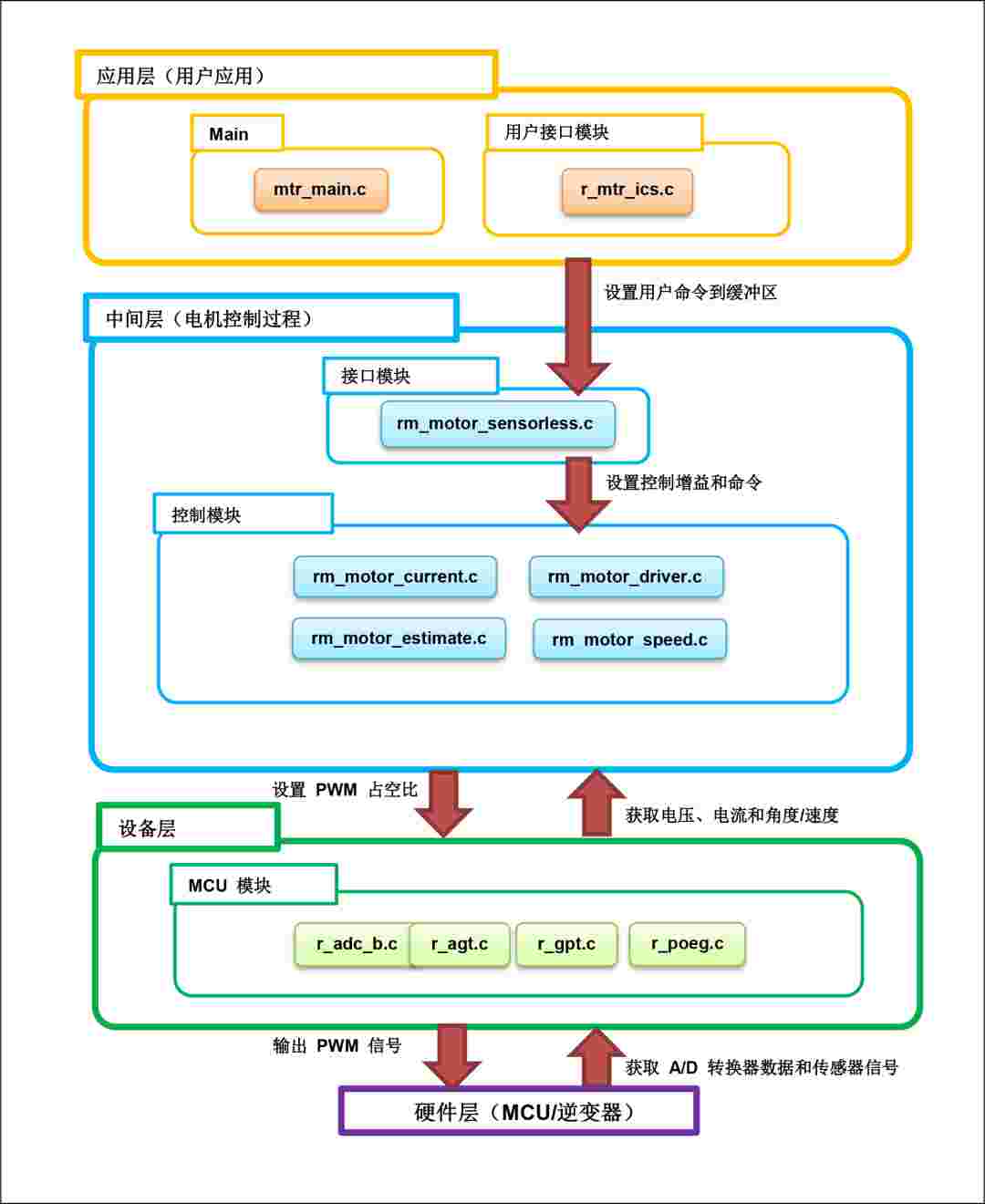 应用层（用户应用）

Main

mtr_main.c

用户接口模块

r_mtr_ics.c

设置用户命令到缓冲区

中间层（电机控制过程）

接口模块

rm_motor_sensorless.c

设置控制增益和命令

控制模块

rm_motor_current.c

rm_motor_driver.c

rm_motor_estimate.c

rm motor speed.c

设置 PWM 占空比

获取电压、电流和角度/速度

设备层

MCU 模块

r_adc_b.c

r_agt.c

r_gpt.c

r_poeg.c

输出 PWM 信号

获取 A/D 转换器数据和传感器信号

硬件层（MCU/逆变器）